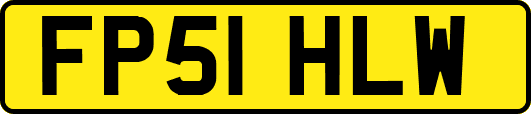 FP51 HLW